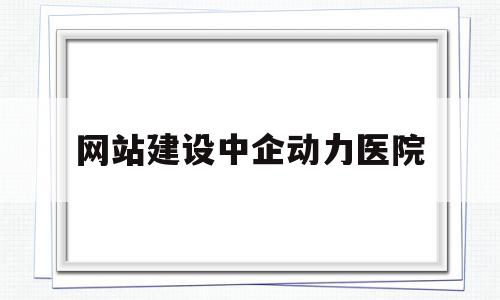 网站建设中企动力医院